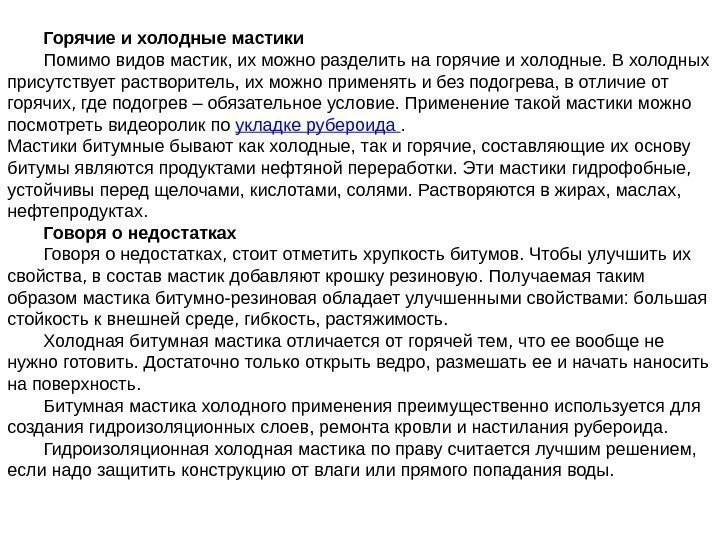 Горячие и холодные мастики

Помимо видов мастик, их можно разделить на горячие и холодные. В холодных присутствует растворитель, их можно применять и без подогрева, в отличие от горячих, где подогрев – обязательное условие. Применение такой мастики можно посмотреть видеоролик по укладке рубероида .

Мастики битумные бывают как холодные, так и горячие, составляющие их основу битумы являются продуктами нефтяной переработки. Эти мастики гидрофобные, устойчивы перед щелочами, кислотами, солями. Растворяются в жирах, маслах, нефтепродуктах.

Говоря о недостатках

Говоря о недостатках, стоит отметить хрупкость битумов. Чтобы улучшить их свойства, в состав мастик добавляют крошку резиновую. Получаемая таким образом мастика битумно-резиновая обладает улучшенными свойствами: большая стойкость к внешней среде, гибкость, растяжимость.

Холодная битумная мастика отличается от горячей тем, что ее вообще не нужно готовить. Достаточно только открыть ведро, размешать ее и начать наносить на поверхность.

Битумная мастика холодного применения преимущественно используется для создания гидроизоляционных слоев, ремонта кровли и настилания рубероида.

Гидроизоляционная холодная мастика по праву считается лучшим решением, если надо защитить конструкцию от влаги или прямого попадания воды.